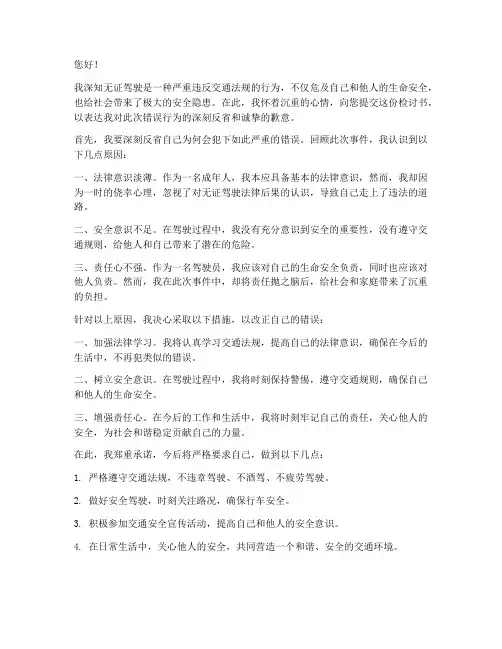 您好！

我深知无证驾驶是一种严重违反交通法规的行为，不仅危及自己和他人的生命安全，也给社会带来了极大的安全隐患。在此，我怀着沉重的心情，向您提交这份检讨书，以表达我对此次错误行为的深刻反省和诚挚的歉意。

首先，我要深刻反省自己为何会犯下如此严重的错误。回顾此次事件，我认识到以下几点原因：

一、法律意识淡薄。作为一名成年人，我本应具备基本的法律意识，然而，我却因为一时的侥幸心理，忽视了对无证驾驶法律后果的认识，导致自己走上了违法的道路。

二、安全意识不足。在驾驶过程中，我没有充分意识到安全的重要性，没有遵守交通规则，给他人和自己带来了潜在的危险。

三、责任心不强。作为一名驾驶员，我应该对自己的生命安全负责，同时也应该对他人负责。然而，我在此次事件中，却将责任抛之脑后，给社会和家庭带来了沉重的负担。

针对以上原因，我决心采取以下措施，以改正自己的错误：

一、加强法律学习。我将认真学习交通法规，提高自己的法律意识，确保在今后的生活中，不再犯类似的错误。

二、树立安全意识。在驾驶过程中，我将时刻保持警惕，遵守交通规则，确保自己和他人的生命安全。

三、增强责任心。在今后的工作和生活中，我将时刻牢记自己的责任，关心他人的安全，为社会和谐稳定贡献自己的力量。

在此，我郑重承诺，今后将严格要求自己，做到以下几点：

1. 严格遵守交通法规，不违章驾驶、不酒驾、不疲劳驾驶。

2. 做好安全驾驶，时刻关注路况，确保行车安全。

3. 积极参加交通安全宣传活动，提高自己和他人的安全意识。

4. 在日常生活中，关心他人的安全，共同营造一个和谐、安全的交通环境。